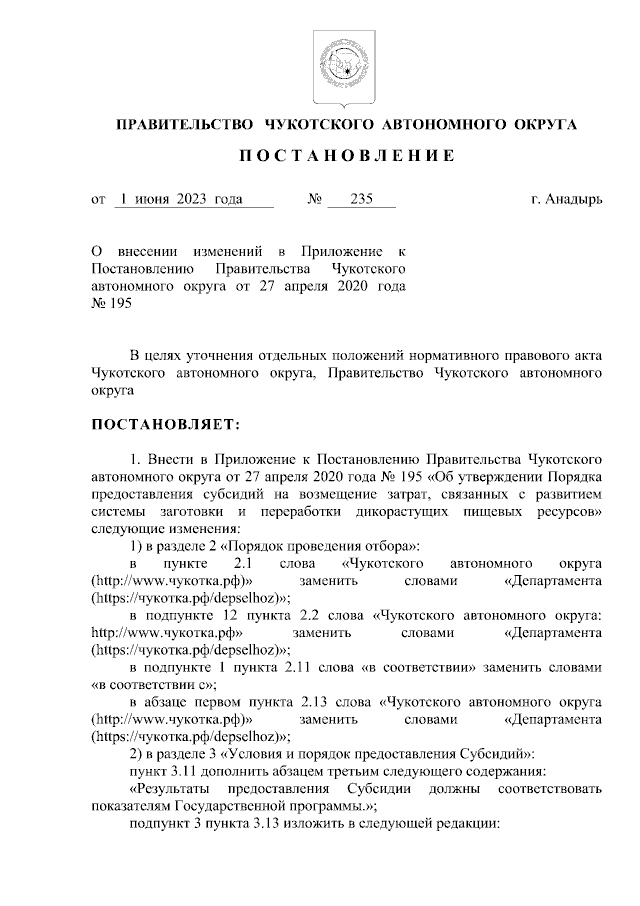 ПРАВИТЕЛЬСТВО ЧУКОТСКОГО АВТОНОМНОГО ОКРУГА

П О С Т А Н О В Л Е Н И Е

от 1 июня 2023 года № 235 г. Анадырь

О внесении изменений в Приложение к Постановлению Правительства Чукотского автономного округа от 27 апреля 2020 года № 195

В целях уточнения отдельных положений нормативного правового акта Чукотского автономного округа, Правительство Чукотского автономного округа

ПОСТАНОВЛЯЕТ:

1. Внести в Приложение к Постановлению Правительства Чукотского автономного округа от 27 апреля 2020 года № 195 «Об утверждении Порядка предоставления субсидий на возмещение затрат, связанных с развитием системы заготовки и переработки дикорастущих пищевых ресурсов» следующие изменения:

1) в разделе 2 «Порядок проведения отбора»:

в пункте 2.1 слова «Чукотского автономного округа (http://www.чукотка.рф)» заменить словами «Департамента (https://чукотка.рф/depselhoz)»;

в подпункте 12 пункта 2.2 слова «Чукотского автономного округа: http://www.чукотка.рф» заменить словами «Департамента (https://чукотка.рф/depselhoz)»;

в подпункте 1 пункта 2.11 слова «в соответствии» заменить словами «в соответствии с»;

в абзаце первом пункта 2.13 слова «Чукотского автономного округа (http://www.чукотка.рф)» заменить словами «Департамента (https://чукотка.рф/depselhoz)»;

2) в разделе 3 «Условия и порядок предоставления Субсидий»:

пункт 3.11 дополнить абзацем третьим следующего содержания:

«Результаты предоставления Субсидии должны соответствовать показателям Государственной программы.»;

подпункт 3 пункта 3.13 изложить в следующей редакции: